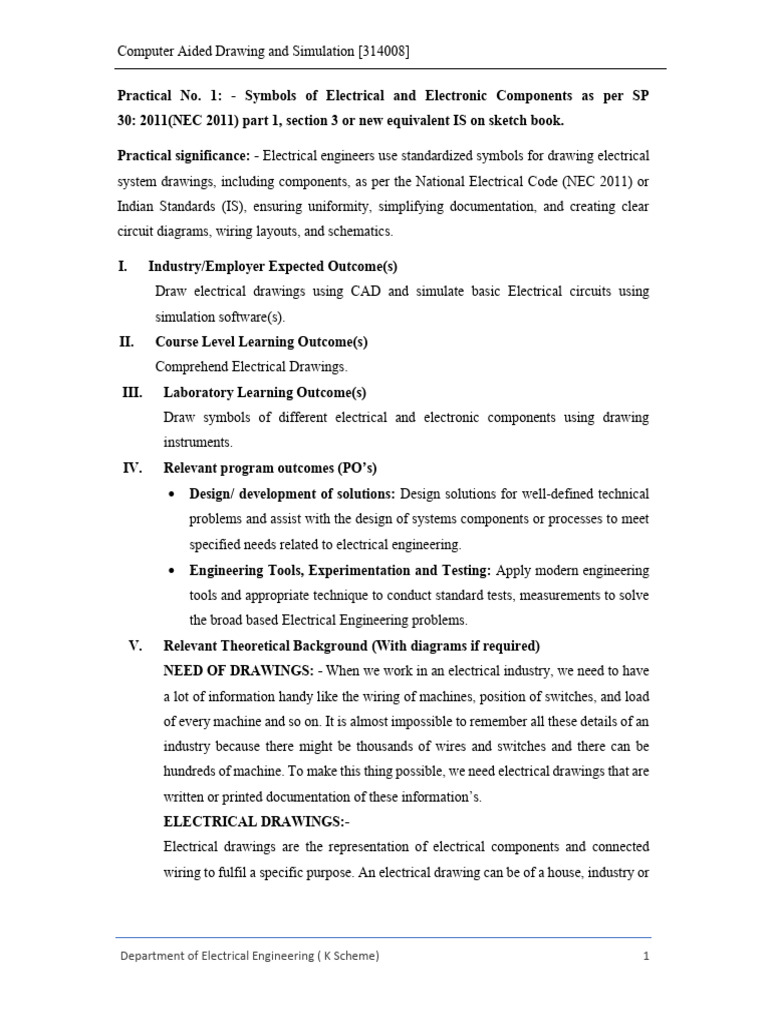 Computer Aided Drawing and Simulation [314008]

Practical No. 1: - Symbols of Electrical and Electronic Components as per SP 30: 2011(NEC 2011) part 1, section 3 or new equivalent IS on sketch book.

Practical significance: - Electrical engineers use standardized symbols for drawing electrical system drawings, including components, as per the National Electrical Code (NEC 2011) or Indian Standards (IS), ensuring uniformity, simplifying documentation, and creating clear circuit diagrams, wiring layouts, and schematics.

I. Industry/Employer Expected Outcome(s)

Draw electrical drawings using CAD and simulate basic Electrical circuits using simulation software(s).

II. Course Level Learning Outcome(s)

Comprehend Electrical Drawings.

III. Laboratory Learning Outcome(s)

Draw symbols of different electrical and electronic components using drawing instruments.

IV. Relevant program outcomes (PO's)

• Design/ development of solutions: Design solutions for well-defined technical problems and assist with the design of systems components or processes to meet specified needs related to electrical engineering.

• Engineering Tools, Experimentation and Testing: Apply modern engineering tools and appropriate technique to conduct standard tests, measurements to solve the broad based Electrical Engineering problems.

V. Relevant Theoretical Background (With diagrams if required)

NEED OF DRAWINGS: - When we work in an electrical industry, we need to have a lot of information handy like the wiring of machines, position of switches, and load of every machine and so on. It is almost impossible to remember all these details of an industry because there might be thousands of wires and switches and there can be hundreds of machine. To make this thing possible, we need electrical drawings that are written or printed documentation of these information's.

ELECTRICAL DRAWINGS:-

Electrical drawings are the representation of electrical components and connected wiring to fulfil a specific purpose. An electrical drawing can be of a house, industry or

Department of Electrical Engineering ( K Scheme) 1